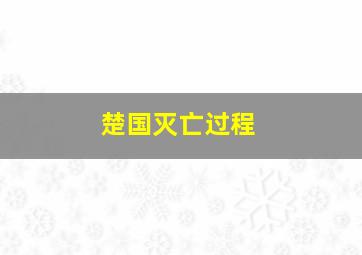 楚国灭亡过程